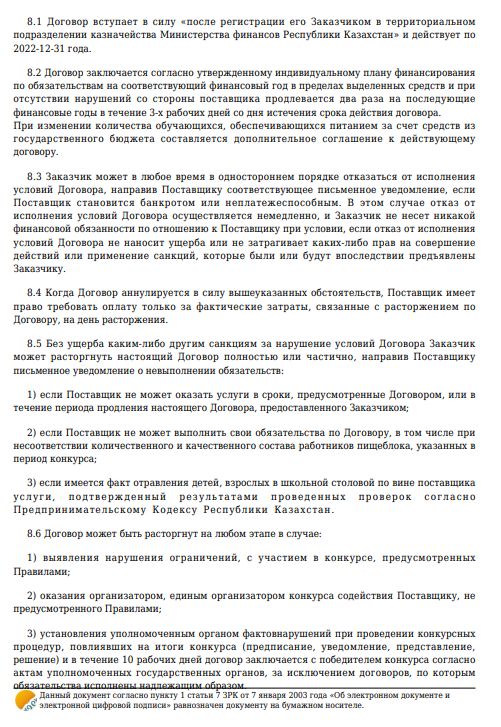 8.1 Договор вступает в силу «после регистрации его Заказчиком в территориальном подразделении казначейства Министерства финансов Республики Казахстан» и действует по 2022-12-31 года.

8.2 Договор заключается согласно утвержденному индивидуальному плану финансирования по обязательствам на соответствующий финансовый год в пределах выделенных средств и при отсутствии нарушений со стороны поставщика продлевается два раза на последующие финансовые годы в течение 3-х рабочих дней со дня истечения срока действия договора.
При изменении количества обучающихся, обеспечивающихся питанием за счет средств из государственного бюджета составляется дополнительное соглашение к действующему договору.

8.3 Заказчик может в любое время в одностороннем порядке отказаться от исполнения условий Договора, направив Поставщику соответствующее письменное уведомление, если Поставщик становится банкротом или неплатежеспособным. В этом случае отказ от исполнения условий Договора осуществляется немедленно, и Заказчик не несет никакой финансовой обязанности по отношению к Поставщику при условии, если отказ от исполнения условий Договора не наносит ущерба или не затрагивает каких-либо прав на совершение действий или применение санкций, которые были или будут впоследствии предъявлены Заказчику.

8.4 Когда Договор аннулируется в силу вышеуказанных обстоятельств, Поставщик имеет право требовать оплату только за фактические затраты, связанные с расторжением по Договору, на день расторжения.

8.5 Без ущерба каким-либо другим санкциям за нарушение условий Договора Заказчик может расторгнуть настоящий Договор полностью или частично, направив Поставщику письменное уведомление о невыполнении обязательств:

1) если Поставщик не может оказать услуги в сроки, предусмотренные Договором, или в течение периода продления настоящего Договора, предоставленного Заказчиком;

2) если Поставщик не может выполнить свои обязательства по Договору, в том числе при несоответствии количественного и качественного состава работников пищеблока, указанных в период конкурса;

3) если имеется факт отравления детей, взрослых в школьной столовой по вине поставщика услуги, подтвержденный результатами проведенных проверок согласно Предпринимательскому Кодексу Республики Казахстан.

8.6 Договор может быть расторгнут на любом этапе в случае:

1) выявления нарушения ограничений, с участием в конкурсе, предусмотренных Правилами;

2) оказания организатором, единым организатором конкурса содействия Поставщику, не предусмотренного Правилами;

3) установления уполномоченным органом фактовнарушений при проведении конкурсных процедур, повлиявших на итоги конкурса (предписание, уведомление, представление, решение) и в течение 10 рабочих дней договор заключается с победителем конкурса согласно актам уполномоченных государственных органов, за исключением договоров, по которым обязательства исполнены надлежащим образом.

Данный документ согласно пункту 1 статьи 7 ЗРК от 7 января 2003 года «Об электронном документе и электронной цифровой подписи» равнозначен документу на бумажном носителе.